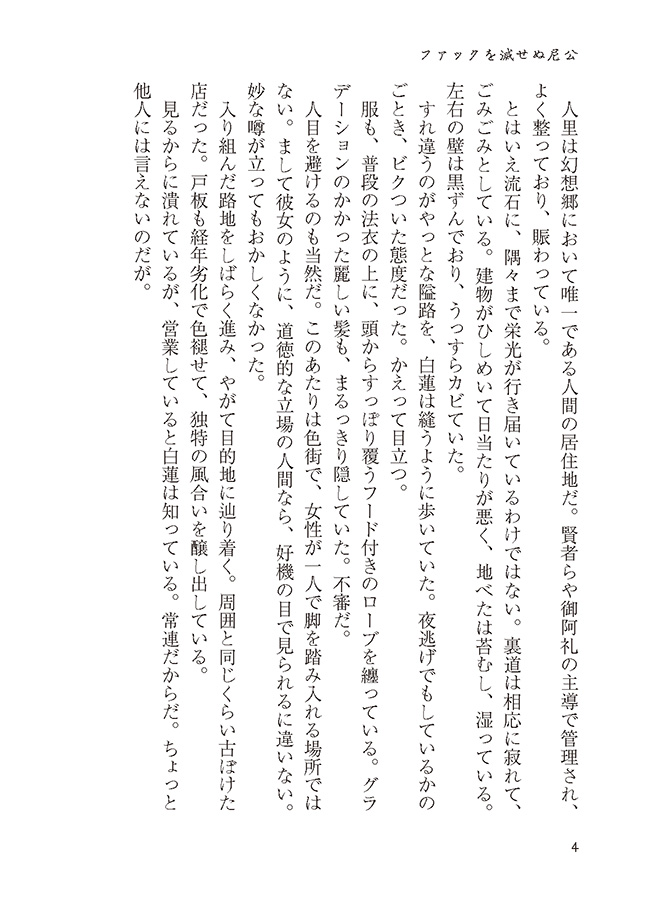 ファックを滅せぬ尼公

人里は幻想郷において唯一である人間の居住地だ。賢者らや御阿礼の主導で管理され、よく整っており、賑わっている。

とはいえ流石に、隅々まで栄光が行き届いているわけではない。裏道は相応に寂れて、ごみごみとしている。建物がひしめいて日当たりが悪く、地べたは苔むし、湿っている。左右の壁は黒ずんでおり、うっすらカビていた。

すれ違うのがやっとな隘路を、白蓮は縫うように歩いていた。夜逃げでもしているかのごとき、ビクついた態度だった。かえって目立つ。

服も、普段の法衣の上に、頭からすっぽり覆うフード付きのローブを纏っている。グラデーションのかかった麗しい髪も、まるっきり隠していた。不審だ。

人目を避けるのも当然だ。このあたりは色街で、女性が一人で脚を踏み入れる場所ではない。まして彼女のように、道徳的な立場の人間なら、好機の目で見られるに違いない。妙な噂が立ってもおかしくなかった。

入り組んだ路地をしばらく進み、やがて目的地に辿り着く。周囲と同じくらい古ぼけた店だった。戸板も経年劣化で色褪せて、独特の風合いを醸し出している。

見るからに潰れているが、営業していると白蓮は知っている。常連だからだ。ちょっと他人には言えないのだが。

4